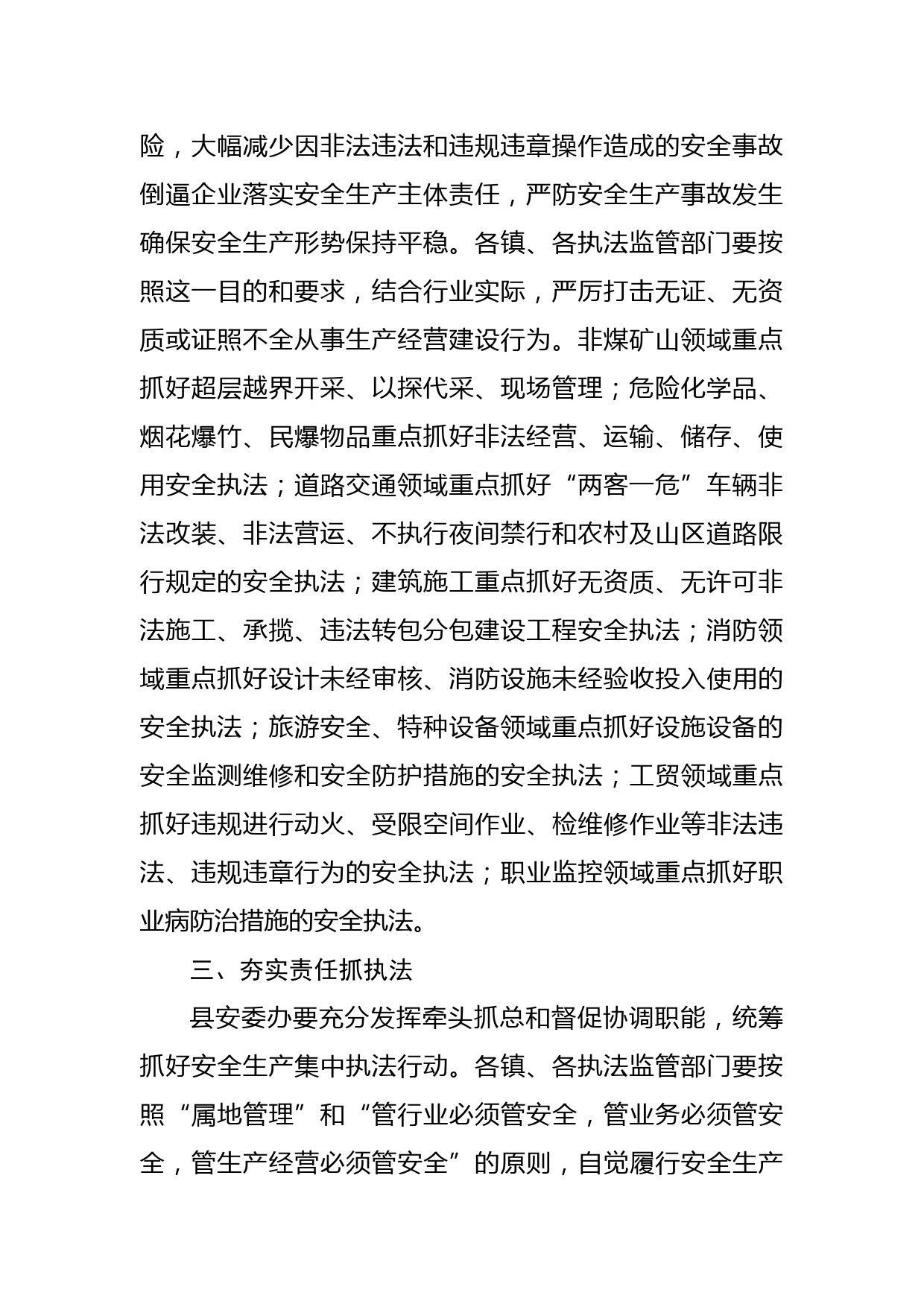 险，大幅减少因非法违法和违规违章操作造成的安全事故倒逼企业落实安全生产主体责任，严防安全生产事故发生确保安全生产形势保持平稳。各镇、各执法监管部门要按照这一目的和要求，结合行业实际，严厉打击无证、无资质或证照不全从事生产经营建设行为。非煤矿山领域重点抓好超层越界开采、以探代采、现场管理；危险化学品、烟花爆竹、民爆物品重点抓好非法经营、运输、储存、使用安全执法；道路交通领域重点抓好“两客一危”车辆非法改装、非法营运、不执行夜间禁行和农村及山区道路限行规定的安全执法；建筑施工重点抓好无资质、无许可非法施工、承揽、违法转包分包建设工程安全执法；消防领域重点抓好设计未经审核、消防设施未经验收投入使用的安全执法；旅游安全、特种设备领域重点抓好设施设备的安全监测维修和安全防护措施的安全执法；工贸领域重点抓好违规进行动火、受限空间作业、检维修作业等非法违法、违规违章行为的安全执法；职业监控领域重点抓好职业病防治措施的安全执法。

三、夯实责任抓执法

县安委办要充分发挥牵头抓总和督促协调职能，统筹抓好安全生产集中执法行动。各镇、各执法监管部门要按照“属地管理”和“管行业必须管安全，管业务必须管安全，管生产经营必须管安全”的原则，自觉履行安全生产